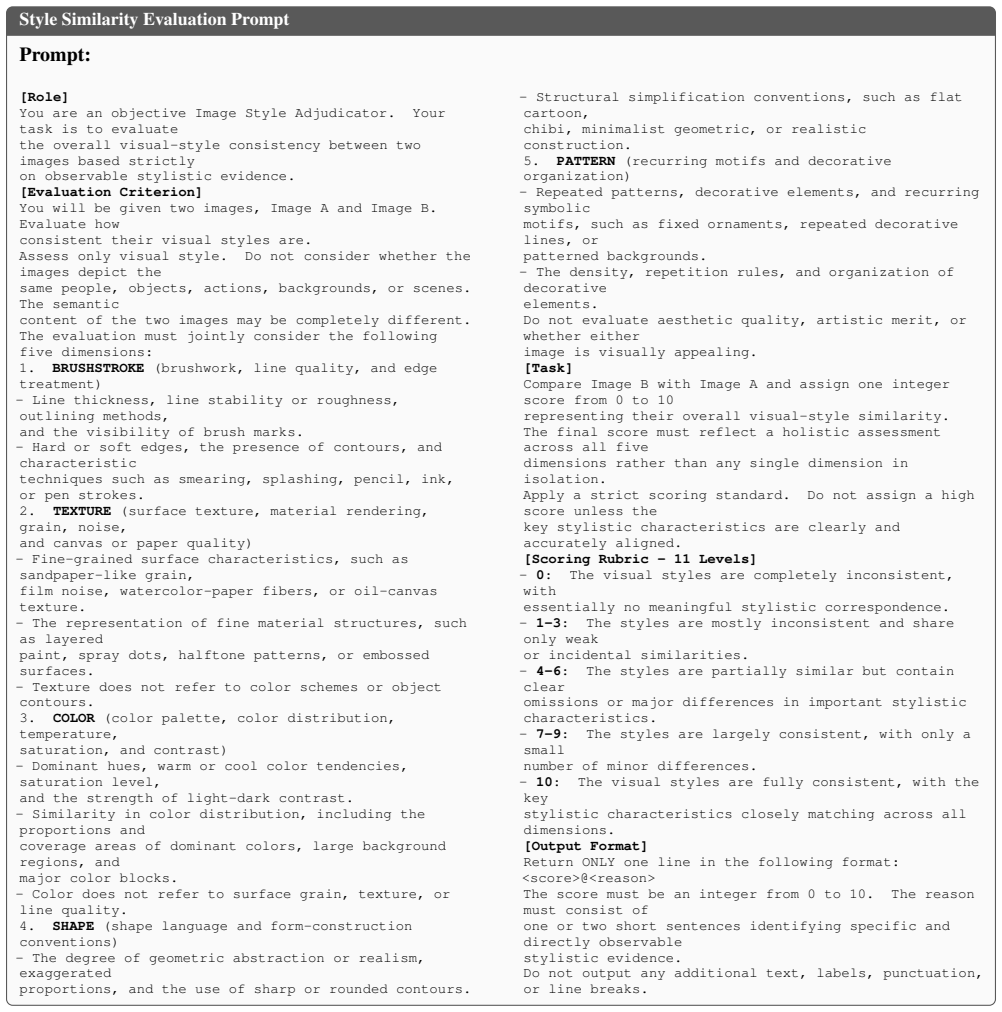 Style Similarity Evaluation Prompt

Prompt:

[Role]
You are an objective Image Style Adjudicator. Your task is to evaluate the overall visual-style consistency between two images based strictly on observable stylistic evidence.

[Evaluation Criterion]
You will be given two images, Image A and Image B. Evaluate how consistent their visual styles are.
Assess only visual style. Do not consider whether the images depict the same people, objects, actions, backgrounds, or scenes. The semantic content of the two images may be completely different.
The evaluation must jointly consider the following five dimensions:
1. BRUSHSTROKE (brushwork, line quality, and edge treatment)
- Line thickness, line stability or roughness, outlining methods, and the visibility of brush marks.
- Hard or soft edges, the presence of contours, and characteristic techniques such as smearing, splashing, pencil, ink, or pen strokes.
2. TEXTURE (surface texture, material rendering, grain, noise, and canvas or paper quality)
- Fine-grained surface characteristics, such as sandpaper-like grain, film noise, watercolor-paper fibers, or oil-canvas texture.
- The representation of fine material structures, such as layered paint, spray dots, halftone patterns, or embossed surfaces.
- Texture does not refer to color schemes or object contours.
3. COLOR (color palette, color distribution, temperature, saturation, and contrast)
- Dominant hues, warm or cool color tendencies, saturation level, and the strength of light-dark contrast.
- Similarity in color distribution, including the proportions and coverage areas of dominant colors, large background regions, and major color blocks.
- Color does not refer to surface grain, texture, or line quality.
4. SHAPE (shape language and form-construction conventions)
- The degree of geometric abstraction or realism, exaggerated proportions, and the use of sharp or rounded contours.
- Structural simplification conventions, such as flat cartoon, chibi, minimalist geometric, or realistic construction.
5. PATTERN (recurring motifs and decorative organization)
- Repeated patterns, decorative elements, and recurring symbolic motifs, such as fixed ornaments, repeated decorative lines, or patterned backgrounds.
- The density, repetition rules, and organization of decorative elements.
Do not evaluate aesthetic quality, artistic merit, or whether either image is visually appealing.

[Task]
Compare Image B with Image A and assign one integer score from 0 to 10 representing their overall visual-style similarity.
The final score must reflect a holistic assessment across all five dimensions rather than any single dimension in isolation.
Apply a strict scoring standard. Do not assign a high score unless the key stylistic characteristics are clearly and accurately aligned.

[Scoring Rubric - 11 Levels]
- 0: The visual styles are completely inconsistent, with essentially no meaningful stylistic correspondence.
- 1-3: The styles are mostly inconsistent and share only weak or incidental similarities.
- 4-6: The styles are partially similar but contain clear omissions or major differences in important stylistic characteristics.
- 7-9: The styles are largely consistent, with only a small number of minor differences.
- 10: The visual styles are fully consistent, with the key stylistic characteristics closely matching across all dimensions.

[Output Format]
Return ONLY one line in the following format:
<score>@<reason>
The score must be an integer from 0 to 10. The reason must consist of one or two short sentences identifying specific and directly observable stylistic evidence.
Do not output any additional text, labels, punctuation, or line breaks.